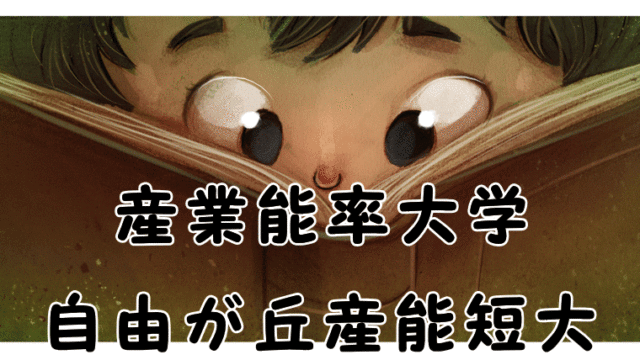 産業能率大学

自由が丘産能短大